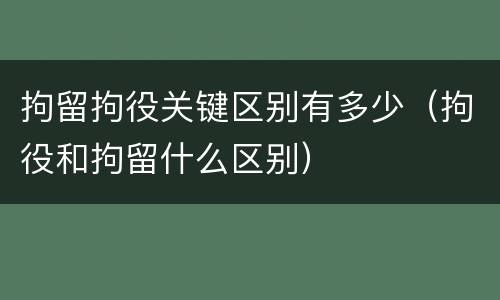 拘留拘役关键区别有多少（拘役和拘留什么区别）